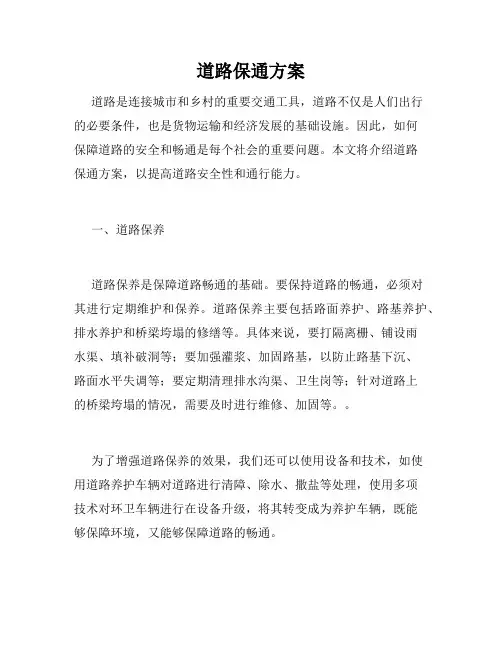 道路保通方案

道路是连接城市和乡村的重要交通工具，道路不仅是人们出行的必要条件，也是货物运输和经济发展的基础设施。因此，如何保障道路的安全和畅通是每个社会的重要问题。本文将介绍道路保通方案，以提高道路安全性和通行能力。

一、道路保养

道路保养是保障道路畅通的基础。要保持道路的畅通，必须对其进行定期维护和保养。道路保养主要包括路面养护、路基养护、排水养护和桥梁垮塌的修缮等。具体来说，要打隔离栅、铺设雨水渠、填补破洞等；要加强灌浆、加固路基，以防止路基下沉、路面水平失调等；要定期清理排水沟渠、卫生岗等；针对道路上的桥梁垮塌的情况，需要及时进行维修、加固等。。

为了增强道路保养的效果，我们还可以使用设备和技术，如使用道路养护车辆对道路进行清障、除水、撒盐等处理，使用多项技术对环卫车辆进行在设备升级，将其转变成为养护车辆，既能够保障环境，又能够保障道路的畅通。